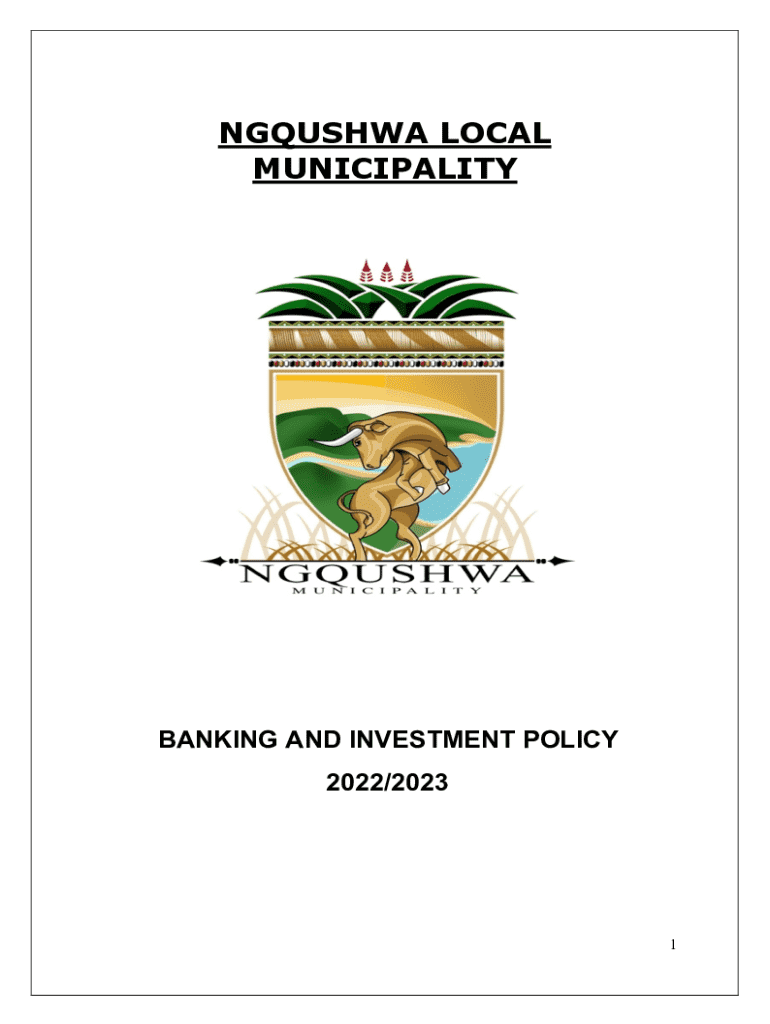 NGQUSHWA LOCAL MUNICIPALITY

NGQUSHWA
MUNICIPALITY

BANKING AND INVESTMENT POLICY

2022/2023

1